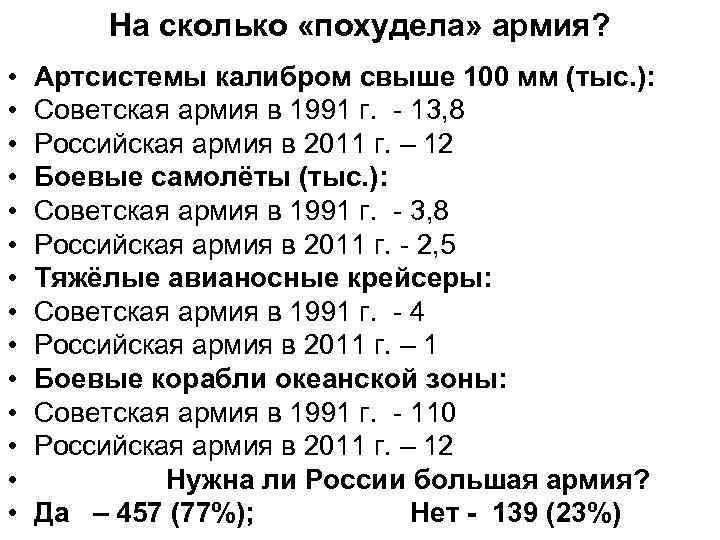 На сколько «похудела» армия?

• Артсистемы калибром свыше 100 мм (тыс.):
• Советская армия в 1991 г. - 13,8
• Российская армия в 2011 г. – 12
• Боевые самолёты (тыс.):
• Советская армия в 1991 г. - 3,8
• Российская армия в 2011 г. - 2,5
• Тяжёлые авианосные крейсеры:
• Советская армия в 1991 г. - 4
• Российская армия в 2011 г. – 1
• Боевые корабли океанской зоны:
• Советская армия в 1991 г. - 110
• Российская армия в 2011 г. – 12
• Нужна ли России большая армия?
• Да – 457 (77%); Нет - 139 (23%)